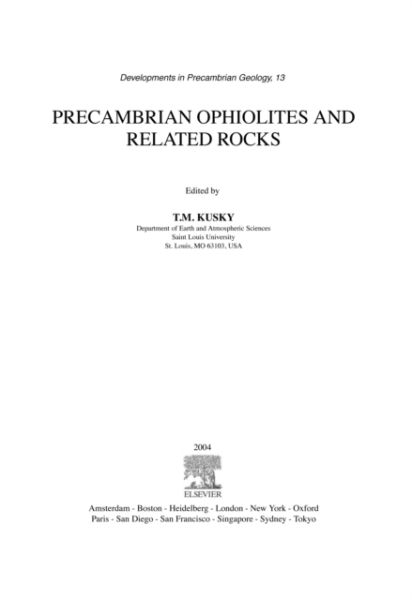 Developments in Precambrian Geology, 13

PRECAMBRIAN OPHIOLITES AND RELATED ROCKS

Edited by

T.M. KUSKY
Department of Earth and Atmospheric Sciences
Saint Louis University
St. Louis, MO 63103, USA

2004

ELSEVIER

Amsterdam - Boston - Heidelberg - London - New York - Oxford
Paris - San Diego - San Francisco - Singapore - Sydney - Tokyo